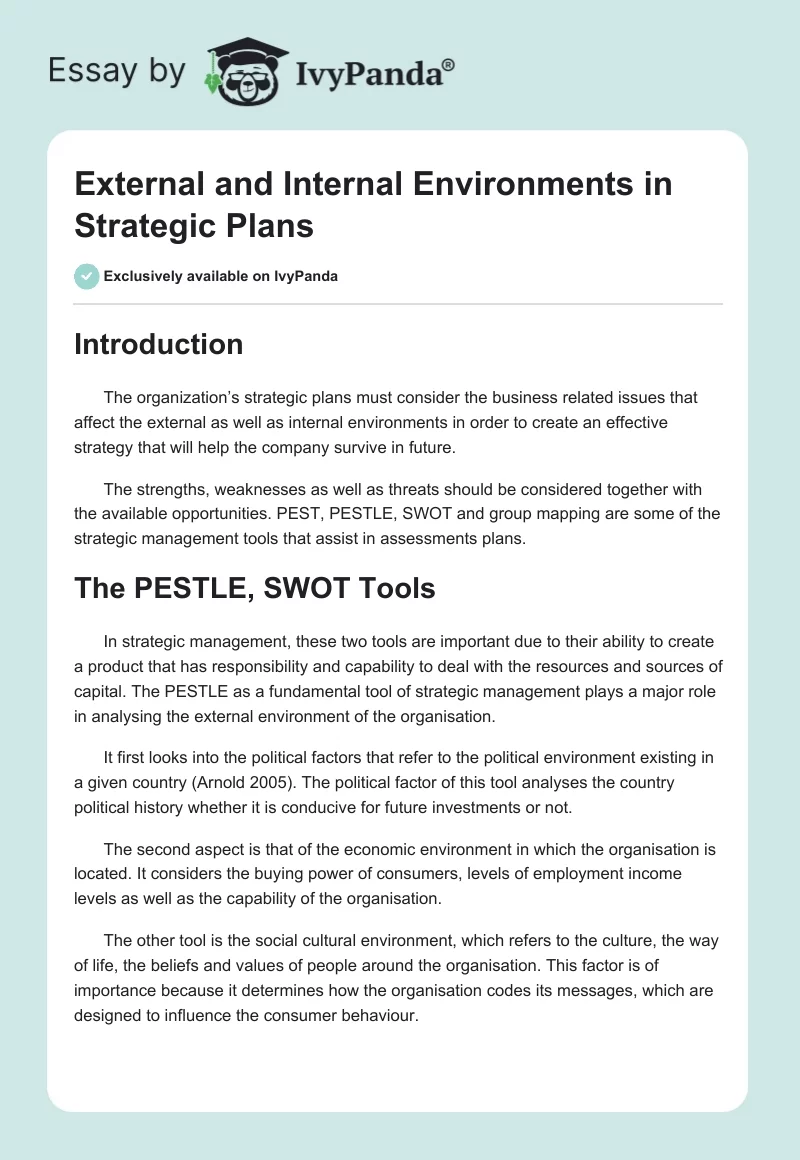 Essay by IvyPanda®

External and Internal Environments in Strategic Plans

Exclusively available on IvyPanda

Introduction

The organization's strategic plans must consider the business related issues that affect the external as well as internal environments in order to create an effective strategy that will help the company survive in future.

The strengths, weaknesses as well as threats should be considered together with the available opportunities. PEST, PESTLE, SWOT and group mapping are some of the strategic management tools that assist in assessments plans.

The PESTLE, SWOT Tools

In strategic management, these two tools are important due to their ability to create a product that has responsibility and capability to deal with the resources and sources of capital. The PESTLE as a fundamental tool of strategic management plays a major role in analysing the external environment of the organisation.

It first looks into the political factors that refer to the political environment existing in a given country (Arnold 2005). The political factor of this tool analyses the country political history whether it is conducive for future investments or not.

The second aspect is that of the economic environment in which the organisation is located. It considers the buying power of consumers, levels of employment income levels as well as the capability of the organisation.

The other tool is the social cultural environment, which refers to the culture, the way of life, the beliefs and values of people around the organisation. This factor is of importance because it determines how the organisation codes its messages, which are designed to influence the consumer behaviour.